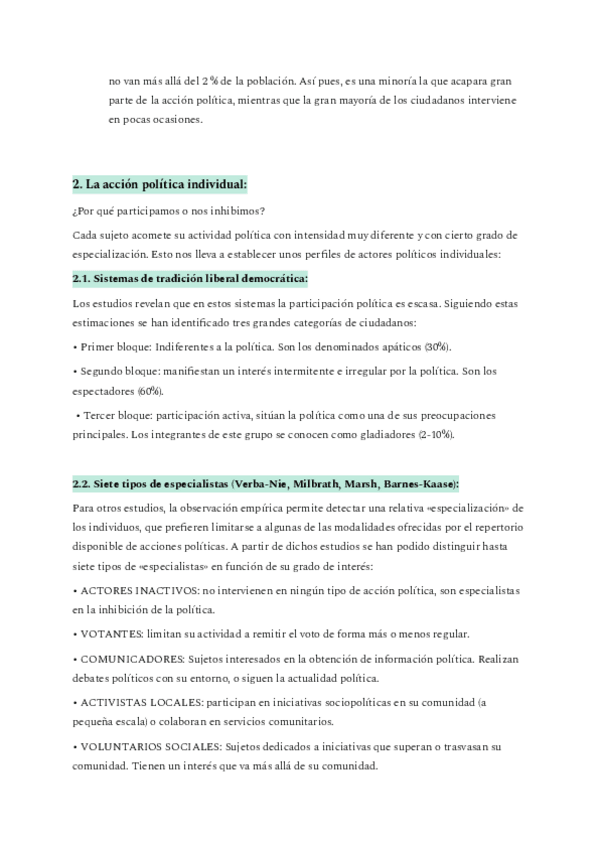 no van más allá del 2 % de la población. Así pues, es una minoría la que acapara gran parte de la acción política, mientras que la gran mayoría de los ciudadanos interviene en pocas ocasiones.

2. La acción política individual:

¿Por qué participamos o nos inhibimos?

Cada sujeto acomete su actividad política con intensidad muy diferente y con cierto grado de especialización. Esto nos lleva a establecer unos perfiles de actores políticos individuales:

2.1. Sistemas de tradición liberal democrática:

Los estudios revelan que en estos sistemas la participación política es escasa. Siguiendo estas estimaciones se han identificado tres grandes categorías de ciudadanos:

• Primer bloque: Indiferentes a la política. Son los denominados apáticos (30%).

• Segundo bloque: manifiestan un interés intermitente e irregular por la política. Son los espectadores (60%).

• Tercer bloque: participación activa, sitúan la política como una de sus preocupaciones principales. Los integrantes de este grupo se conocen como gladiadores (2-10%).

2.2. Siete tipos de especialistas (Verba-Nie, Milbrath, Marsh, Barnes-Kaase):

Para otros estudios, la observación empírica permite detectar una relativa «especialización» de los individuos, que prefieren limitarse a algunas de las modalidades ofrecidas por el repertorio disponible de acciones políticas. A partir de dichos estudios se han podido distinguir hasta siete tipos de «especialistas» en función de su grado de interés:

• ACTORES INACTIVOS: no intervienen en ningún tipo de acción política, son especialistas en la inhibición de la política.

• VOTANTES: limitan su actividad a remitir el voto de forma más o menos regular.

• COMUNICADORES: Sujetos interesados en la obtención de información política. Realizan debates políticos con su entorno, o siguen la actualidad política.

• ACTIVISTAS LOCALES: participan en iniciativas sociopolíticas en su comunidad (a pequeña escala) o colaboran en servicios comunitarios.

• VOLUNTARIOS SOCIALES: Sujetos dedicados a iniciativas que superan o trasvasan su comunidad. Tienen un interés que va más allá de su comunidad.